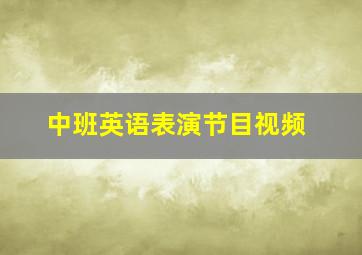 中班英语表演节目视频